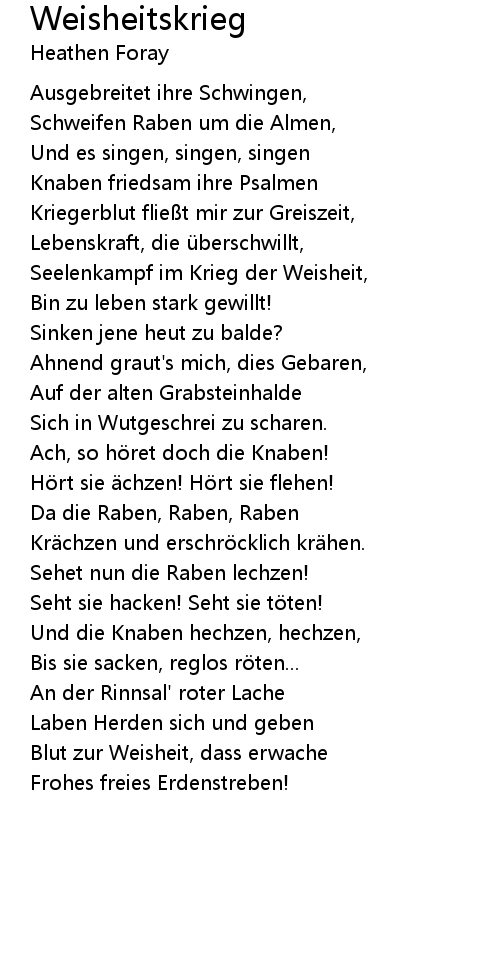 Weisheitskrieg
Heathen Foray

Ausgebreitet ihre Schwingen,
Schweifen Raben um die Almen,
Und es singen, singen, singen
Knaben friedsam ihre Psalmen
Kriegerblut fließt mir zur Greiszeit,
Lebenskraft, die überschwillt,
Seelenkampf im Krieg der Weisheit,
Bin zu leben stark gewillt!
Sinken jene heut zu balde?
Ahnend graut's mich, dies Gebaren,
Auf der alten Grabsteinhalde
Sich in Wutgeschrei zu scharen.
Ach, so höret doch die Knaben!
Hört sie ächzen! Hört sie flehen!
Da die Raben, Raben, Raben
Krächzen und erschröcklich krähen.
Sehet nun die Raben lechzen!
Seht sie hacken! Seht sie töten!
Und die Knaben hechzen, hechzen,
Bis sie sacken, reglos röten...
An der Rinnsal' roter Lache
Laben Herden sich und geben
Blut zur Weisheit, dass erwache
Frohes freies Erdenstreben!